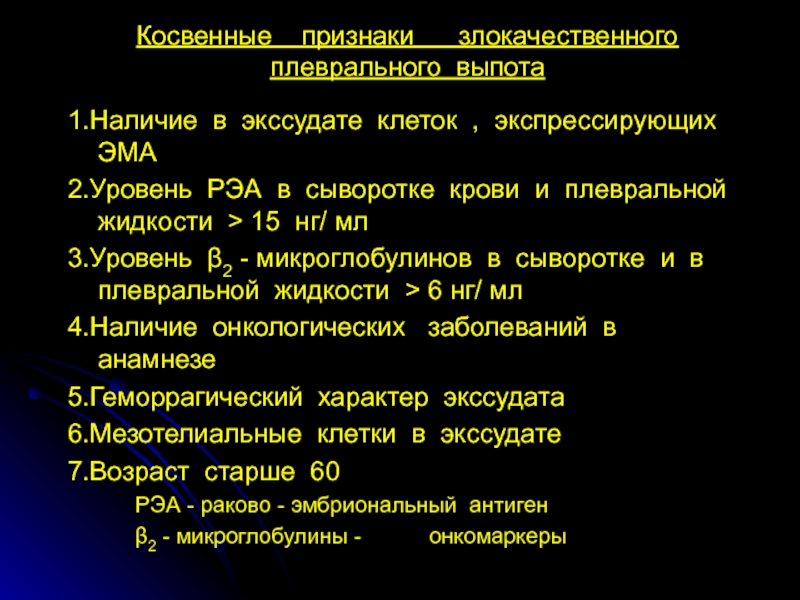 Косвенные признаки злокачественного плеврального выпота

1.Наличие в экссудате клеток , экспрессирующих ЭМА

2.Уровень РЭА в сыворотке крови и плевральной жидкости > 15 нг/ мл

3.Уровень $\beta_2$ - микроглобулинов в сыворотке и в плевральной жидкости > 6 нг/ мл

4.Наличие онкологических заболеваний в анамнезе

5.Геморрагический характер экссудата

6.Мезотелиальные клетки в экссудате

7.Возраст старше 60

РЭА - раково - эмбриональный антиген

$\beta_2$ - микроглобулины - онкомаркеры